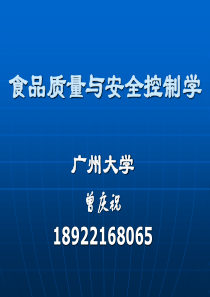 食品质量与安全控制学

广州大学

曾庆祝

18922168065